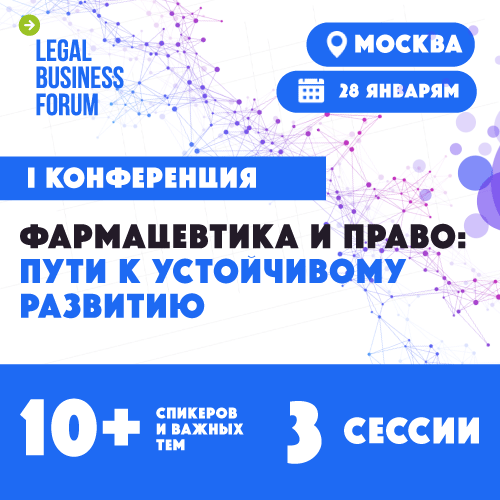 LEGAL BUSINESS FORUM

МОСКВА

28 ЯНВАРЯМ

I КОНФЕРЕНЦИЯ

ФАРМАЦЕВТИКА И ПРАВО: ПУТИ К УСТОЙЧИВОМУ РАЗВИТИЮ

10+ СПИКЕРОВ И ВАЖНЫХ ТЕМ

3 СЕССИИ